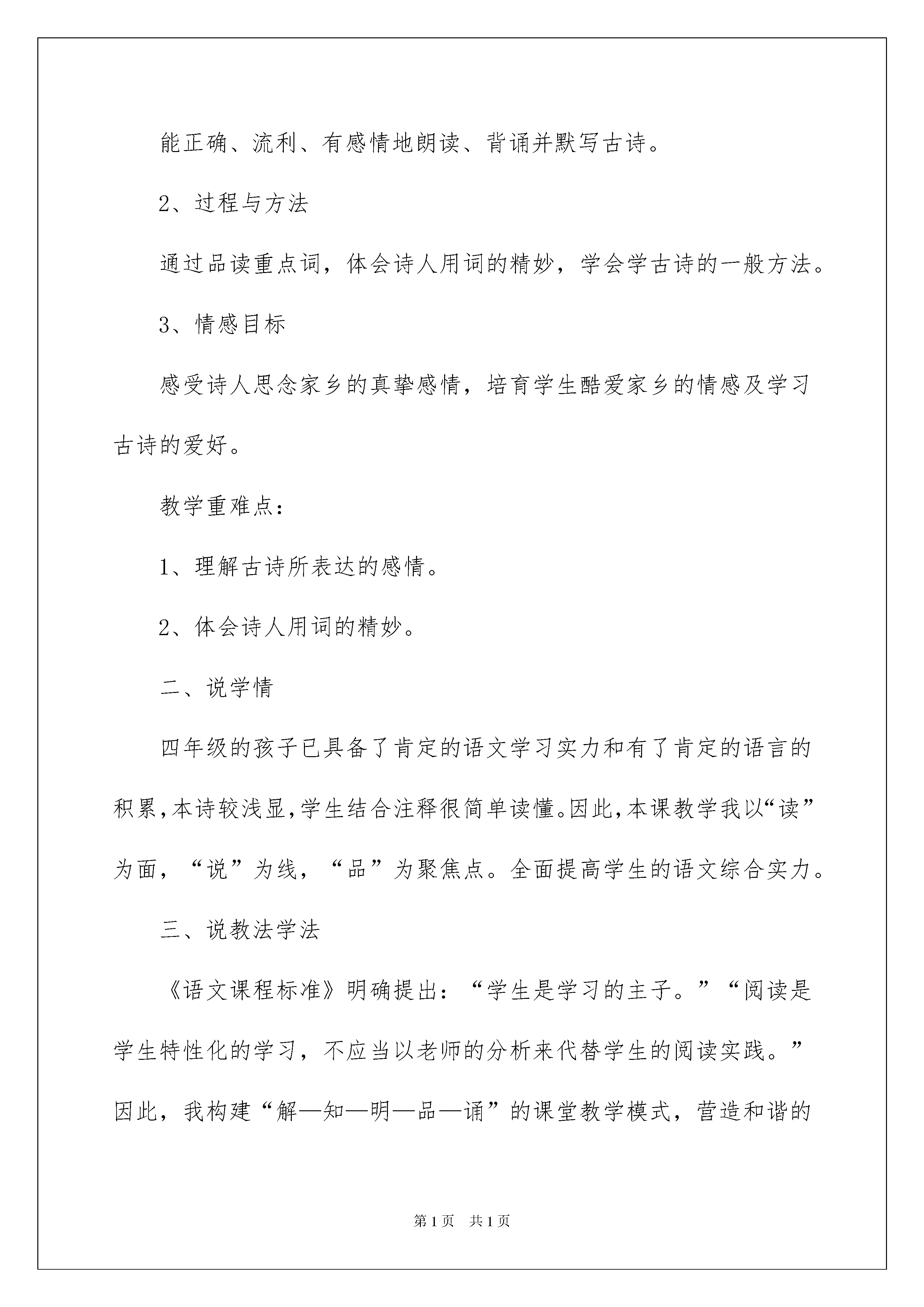 能正确、流利、有感情地朗读、背诵并默写古诗。

2、过程与方法

通过品读重点词，体会诗人用词的精妙，学会学古诗的一般方法。

3、情感目标

感受诗人思念家乡的真挚感情，培育学生酷爱家乡的情感及学习古诗的爱好。

教学重难点：

1、理解古诗所表达的感情。

2、体会诗人用词的精妙。

二、说学情

四年级的孩子已具备了肯定的语文学习实力和有了肯定的语言的积累，本诗较浅显，学生结合注释很简单读懂。因此，本课教学我以“读”为面，“说”为线，“品”为聚焦点。全面提高学生的语文综合实力。

三、说教法学法

《语文课程标准》明确提出：“学生是学习的主子。”“阅读是学生特性化的学习，不应当以老师的分析来代替学生的阅读实践。”因此，我构建“解—知—明—品—诵”的课堂教学模式，营造和谐的

第1页 共1页